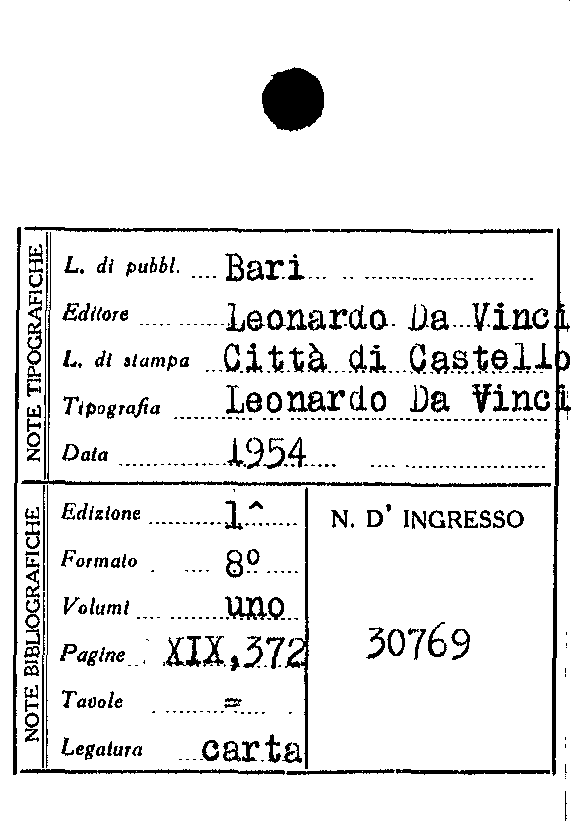 NOTE TIPOGRAFICHE

L. di pubbl. Bari

Editore Leonardo Da Vinci

L. di stampa Città di Castello

Tipografia Leonardo Da Vinci

Data 1954

NOTE BIBLIOGRAFICHE

Edizione 1^

Formato 8º

Volumi uno

Pagine XIX,372

Tavole =

Legatura carta

N. D' INGRESSO

30769